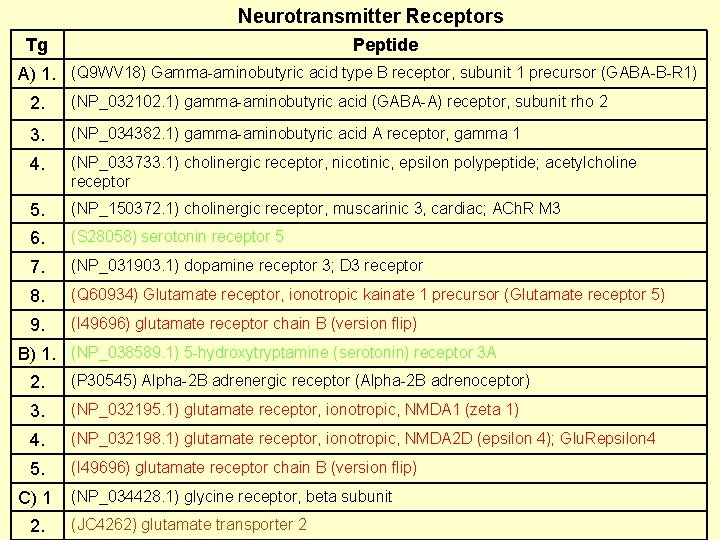 Neurotransmitter Receptors

| Tg | Peptide |
|---|---|
| A) 1. | (Q9WV18) Gamma-aminobutyric acid type B receptor, subunit 1 precursor (GABA-B-R1) |
| 2. | (NP_032102.1) gamma-aminobutyric acid (GABA-A) receptor, subunit rho 2 |
| 3. | (NP_034382.1) gamma-aminobutyric acid A receptor, gamma 1 |
| 4. | (NP_033733.1) cholinergic receptor, nicotinic, epsilon polypeptide; acetylcholine receptor |
| 5. | (NP_150372.1) cholinergic receptor, muscarinic 3, cardiac; AChR M3 |
| 6. | (S28058) serotonin receptor 5 |
| 7. | (NP_031903.1) dopamine receptor 3; D3 receptor |
| 8. | (Q60934) Glutamate receptor, ionotropic kainate 1 precursor (Glutamate receptor 5) |
| 9. | (I49696) glutamate receptor chain B (version flip) |
| B) 1. | (NP_038589.1) 5-hydroxytryptamine (serotonin) receptor 3A |
| 2. | (P30545) Alpha-2B adrenergic receptor (Alpha-2B adrenoceptor) |
| 3. | (NP_032195.1) glutamate receptor, ionotropic, NMDA1 (zeta 1) |
| 4. | (NP_032198.1) glutamate receptor, ionotropic, NMDA2D (epsilon 4); GluRepsilon4 |
| 5. | (I49696) glutamate receptor chain B (version flip) |
| C) 1 | (NP_034428.1) glycine receptor, beta subunit |
| 2. | (JC4262) glutamate transporter 2 |